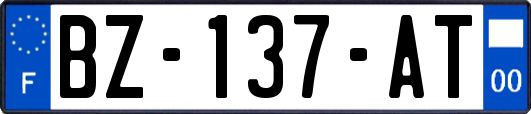 F
BZ-137-AT
00